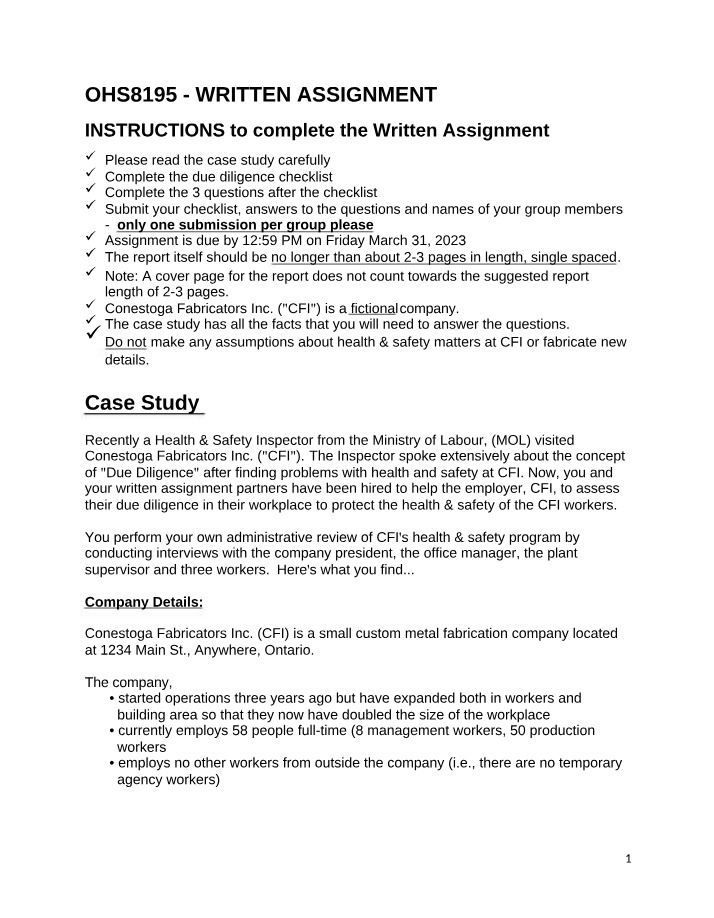 OHS8195 - WRITTEN ASSIGNMENT

INSTRUCTIONS to complete the Written Assignment

✓ Please read the case study carefully
✓ Complete the due diligence checklist
✓ Complete the 3 questions after the checklist
✓ Submit your checklist, answers to the questions and names of your group members - only one submission per group please
✓ Assignment is due by 12:59 PM on Friday March 31, 2023
✓ The report itself should be no longer than about 2-3 pages in length, single spaced.
✓ Note: A cover page for the report does not count towards the suggested report length of 2-3 pages.
✓ Conestoga Fabricators Inc. ("CFI") is a fictional company.
✓ The case study has all the facts that you will need to answer the questions.
✓ Do not make any assumptions about health & safety matters at CFI or fabricate new details.

Case Study

Recently a Health & Safety Inspector from the Ministry of Labour, (MOL) visited Conestoga Fabricators Inc. ("CFI"). The Inspector spoke extensively about the concept of "Due Diligence" after finding problems with health and safety at CFI. Now, you and your written assignment partners have been hired to help the employer, CFI, to assess their due diligence in their workplace to protect the health & safety of the CFI workers.

You perform your own administrative review of CFI's health & safety program by conducting interviews with the company president, the office manager, the plant supervisor and three workers. Here's what you find...

Company Details:

Conestoga Fabricators Inc. (CFI) is a small custom metal fabrication company located at 1234 Main St., Anywhere, Ontario.

The company,
• started operations three years ago but have expanded both in workers and building area so that they now have doubled the size of the workplace
• currently employs 58 people full-time (8 management workers, 50 production workers
• employs no other workers from outside the company (i.e., there are no temporary agency workers)

1